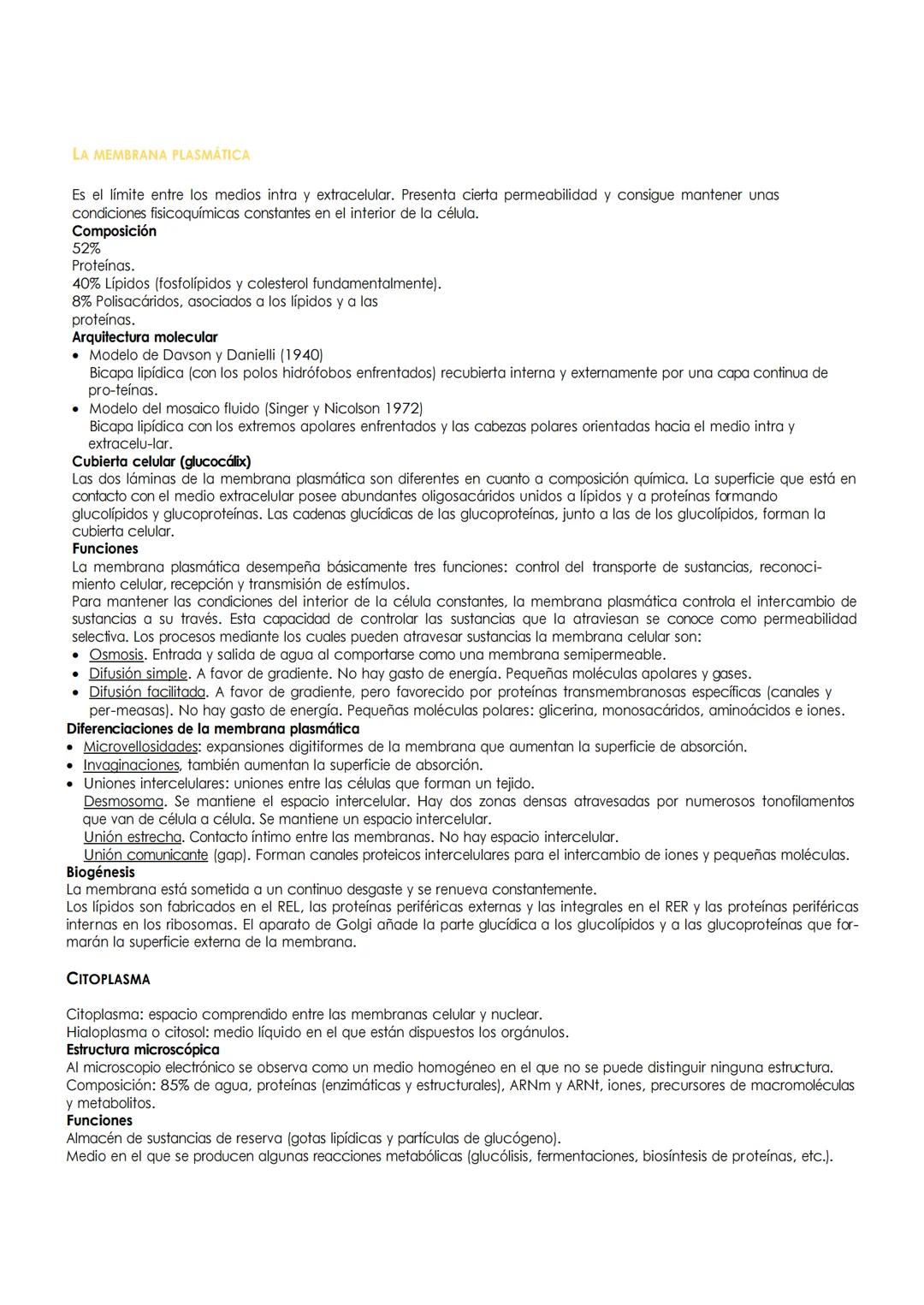 LA MEMBRANA PLASMÁTICA

Es el límite entre los medios intra y extracelular. Presenta cierta permeabilidad y consigue mantener unas condiciones fisicoquímicas constantes en el interior de la célula.
Composición
52%
Proteínas.
40% Lípidos (fosfolípidos y colesterol fundamentalmente).
8% Polisacáridos, asociados a los lípidos y a las proteínas.
Arquitectura molecular
• Modelo de Davson y Danielli (1940)
Bicapa lipídica (con los polos hidrófobos enfrentados) recubierta interna y externamente por una capa continua de pro-teínas.
• Modelo del mosaico fluido (Singer y Nicolson 1972)
Bicapa lipídica con los extremos apolares enfrentados y las cabezas polares orientadas hacia el medio intra y extracelu-lar.
Cubierta celular (glucocálix)
Las dos láminas de la membrana plasmática son diferentes en cuanto a composición química. La superficie que está en contacto con el medio extracelular posee abundantes oligosacáridos unidos a lípidos y a proteínas formando glucolípidos y glucoproteínas. Las cadenas glucídicas de las glucoproteínas, junto a las de los glucolípidos, forman la cubierta celular.
Funciones
La membrana plasmática desempeña básicamente tres funciones: control del transporte de sustancias, reconocimiento celular, recepción y transmisión de estímulos.
Para mantener las condiciones del interior de la célula constantes, la membrana plasmática controla el intercambio de sustancias a su través. Esta capacidad de controlar las sustancias que la atraviesan se conoce como permeabilidad selectiva. Los procesos mediante los cuales pueden atravesar sustancias la membrana celular son:
• Osmosis. Entrada y salida de agua al comportarse como una membrana semipermeable.
• Difusión simple. A favor de gradiente. No hay gasto de energía. Pequeñas moléculas apolares y gases.
• Difusión facilitada. A favor de gradiente, pero favorecido por proteínas transmembranosas específicas (canales y per-measas). No hay gasto de energía. Pequeñas moléculas polares: glicerina, monosacáridos, aminoácidos e iones.
Diferenciaciones de la membrana plasmática
• Microvellosidades: expansiones digitiformes de la membrana que aumentan la superficie de absorción.
• Invaginaciones, también aumentan la superficie de absorción.
• Uniones intercelulares: uniones entre las células que forman un tejido.
Desmosoma. Se mantiene el espacio intercelular. Hay dos zonas densas atravesadas por numerosos tonofilamentos que van de célula a célula. Se mantiene un espacio intercelular.
Unión estrecha. Contacto íntimo entre las membranas. No hay espacio intercelular.
Unión comunicante (gap). Forman canales proteicos intercelulares para el intercambio de iones y pequeñas moléculas.
Biogénesis
La membrana está sometida a un continuo desgaste y se renueva constantemente.
Los lípidos son fabricados en el REL, las proteínas periféricas externas y las integrales en el RER y las proteínas periféricas internas en los ribosomas. El aparato de Golgi añade la parte glucídica a los glucolípidos y a las glucoproteínas que formarán la superficie externa de la membrana.

CITOPLASMA

Citoplasma: espacio comprendido entre las membranas celular y nuclear.
Hialoplasma o citosol: medio líquido en el que están dispuestos los orgánulos.
Estructura microscópica
Al microscopio electrónico se observa como un medio homogéneo en el que no se puede distinguir ninguna estructura.
Composición: 85% de agua, proteínas (enzimáticas y estructurales), ARNm y ARNt, iones, precursores de macromoléculas y metabolitos.
Funciones
Almacén de sustancias de reserva (gotas lipídicas y partículas de glucógeno).
Medio en el que se producen algunas reacciones metabólicas (glucólisis, fermentaciones, biosíntesis de proteínas, etc.).